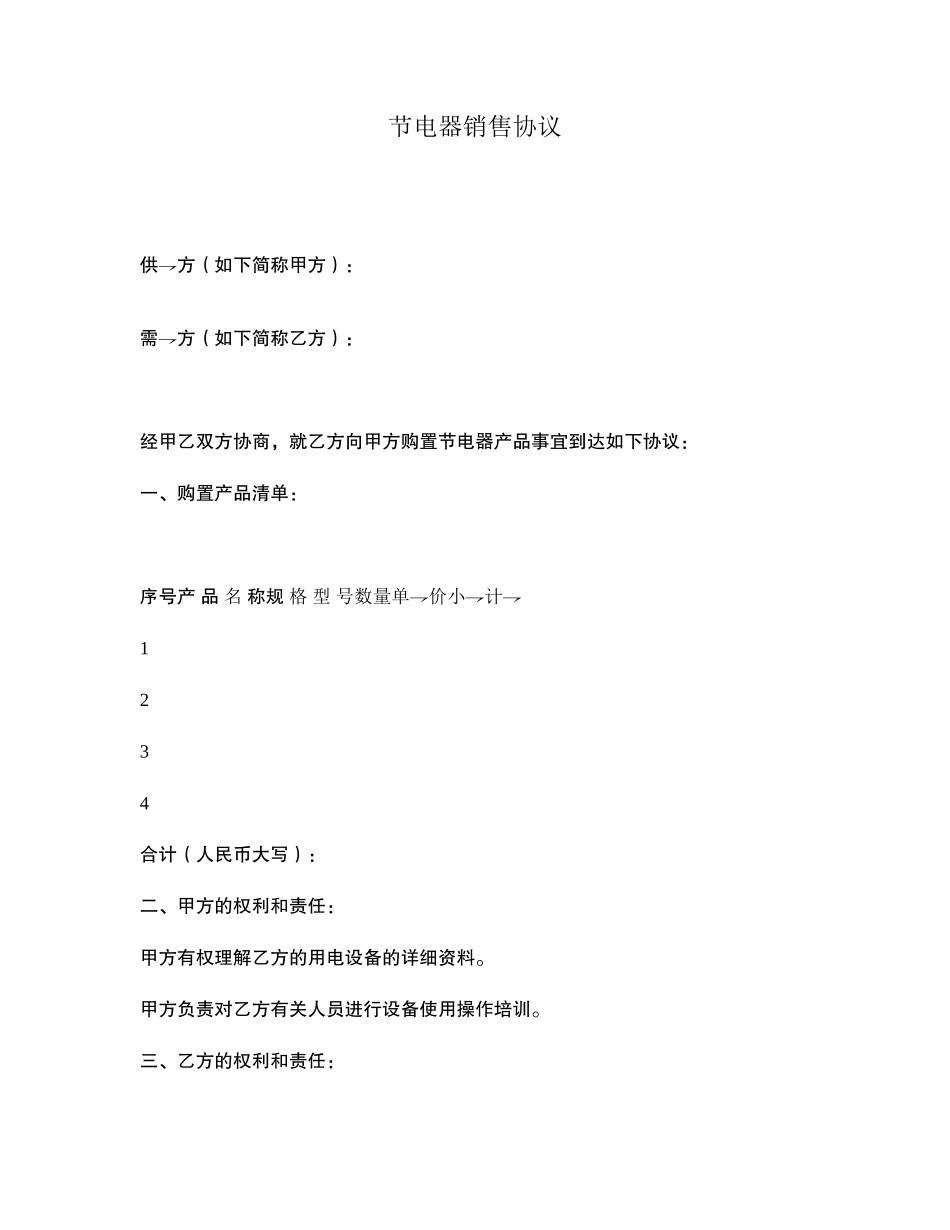 节电器销售协议

供→方（如下简称甲方）：

需→方（如下简称乙方）：

经甲乙双方协商，就乙方向甲方购置节电器产品事宜到达如下协议：

一、购置产品清单：

序号产 品 名 称规 格 型 号数量单→价小→计→

1

2

3

4

合计（人民币大写）：

二、甲方的权利和责任：

甲方有权理解乙方的用电设备的详细资料。

甲方负责对乙方有关人员进行设备使用操作培训。

三、乙方的权利和责任：